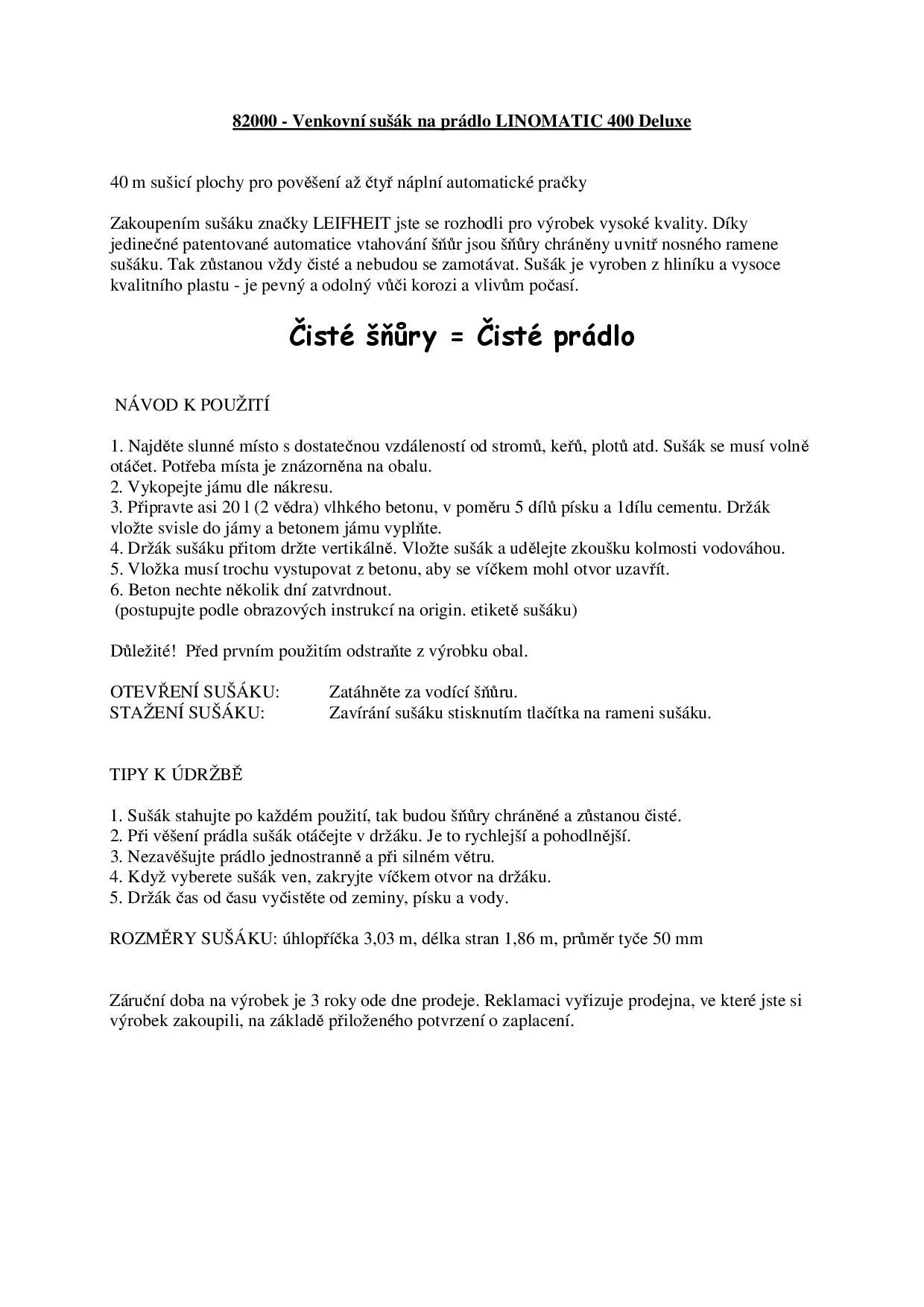 82000 - Venkovní sušák na prádlo LINOMATIC 400 Deluxe

40 m sušicí plochy pro pověšení až čtyř náplní automatické pračky

Zakoupením sušáku značky LEIFHEIT jste se rozhodli pro výrobek vysoké kvality. Díky jedinečné patentované automatice vtahování šňůr jsou šňůry chráněny uvnitř nosného ramene sušáku. Tak zůstanou vždy čisté a nebudou se zamotávat. Sušák je vyroben z hliníku a vysoce kvalitního plastu - je pevný a odolný vůči korozi a vlivům počasí.

Čisté šňůry = Čisté prádlo

NÁVOD K POUŽITÍ

1. Najděte slunné místo s dostatečnou vzdáleností od stromů, keřů, plotů atd. Sušák se musí volně otáčet. Potřeba místa je znázorněna na obalu.
2. Vykopejte jámu dle nákresu.
3. Připravte asi 20 l (2 vědra) vlhkého betonu, v poměru 5 dílů písku a 1dílu cementu. Držák vložte svisle do jámy a betonem jámu vyplňte.
4. Držák sušáku přitom držte vertikálně. Vložte sušák a udělejte zkoušku kolmosti vodováhou.
5. Vložka musí trochu vystupovat z betonu, aby se víčkem mohl otvor uzavřít.
6. Beton nechte několik dní zatvrdnout.
(postupujte podle obrazových instrukcí na origin. etiketě sušáku)

Důležité! Před prvním použitím odstraňte z výrobku obal.

OTEVŘENÍ SUŠÁKU: Zatáhněte za vodící šňůru.
STAŽENÍ SUŠÁKU: Zavírání sušáku stisknutím tlačítka na rameni sušáku.

TIPY K ÚDRŽBĚ

1. Sušák stahujte po každém použití, tak budou šňůry chráněné a zůstanou čisté.
2. Při věšení prádla sušák otáčejte v držáku. Je to rychlejší a pohodlnější.
3. Nezavěšujte prádlo jednostranně a při silném větru.
4. Když vyberete sušák ven, zakryjte víčkem otvor na držáku.
5. Držák čas od času vyčistěte od zeminy, písku a vody.

ROZMĚRY SUŠÁKU: úhlopříčka 3,03 m, délka stran 1,86 m, průměr tyče 50 mm

Záruční doba na výrobek je 3 roky ode dne prodeje. Reklamaci vyřizuje prodejna, ve které jste si výrobek zakoupili, na základě přiloženého potvrzení o zaplacení.